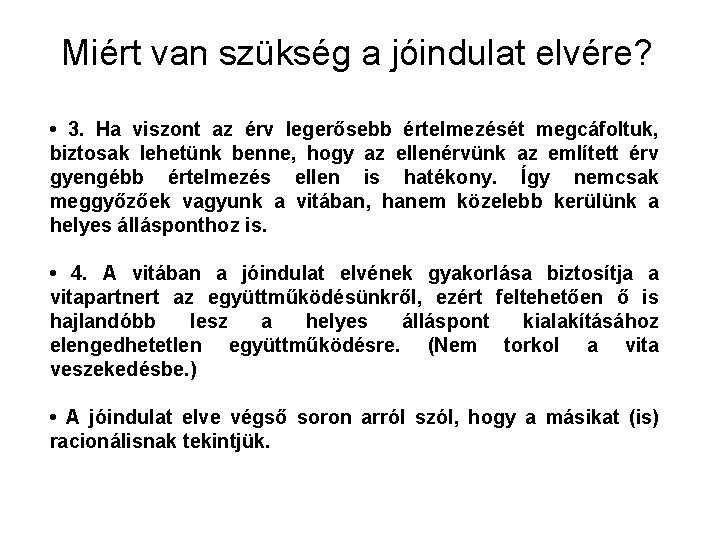 Miért van szükség a jóindulat elvére?

• 3. Ha viszont az érv legerősebb értelmezését megcáfoltuk, biztosak lehetünk benne, hogy az ellenérvünk az említett érv gyengébb értelmezés ellen is hatékony. Így nemcsak meggyőzőek vagyunk a vitában, hanem közelebb kerülünk a helyes állásponthoz is.

• 4. A vitában a jóindulat elvének gyakorlása biztosítja a vitapartnert az együttműködésünkről, ezért feltehetően ő is hajlandóbb lesz a helyes álláspont kialakításához elengedhetetlen együttműködésre. (Nem torkol a vita veszekedésbe.)

• A jóindulat elve végső soron arról szól, hogy a másikat (is) racionálisnak tekintjük.